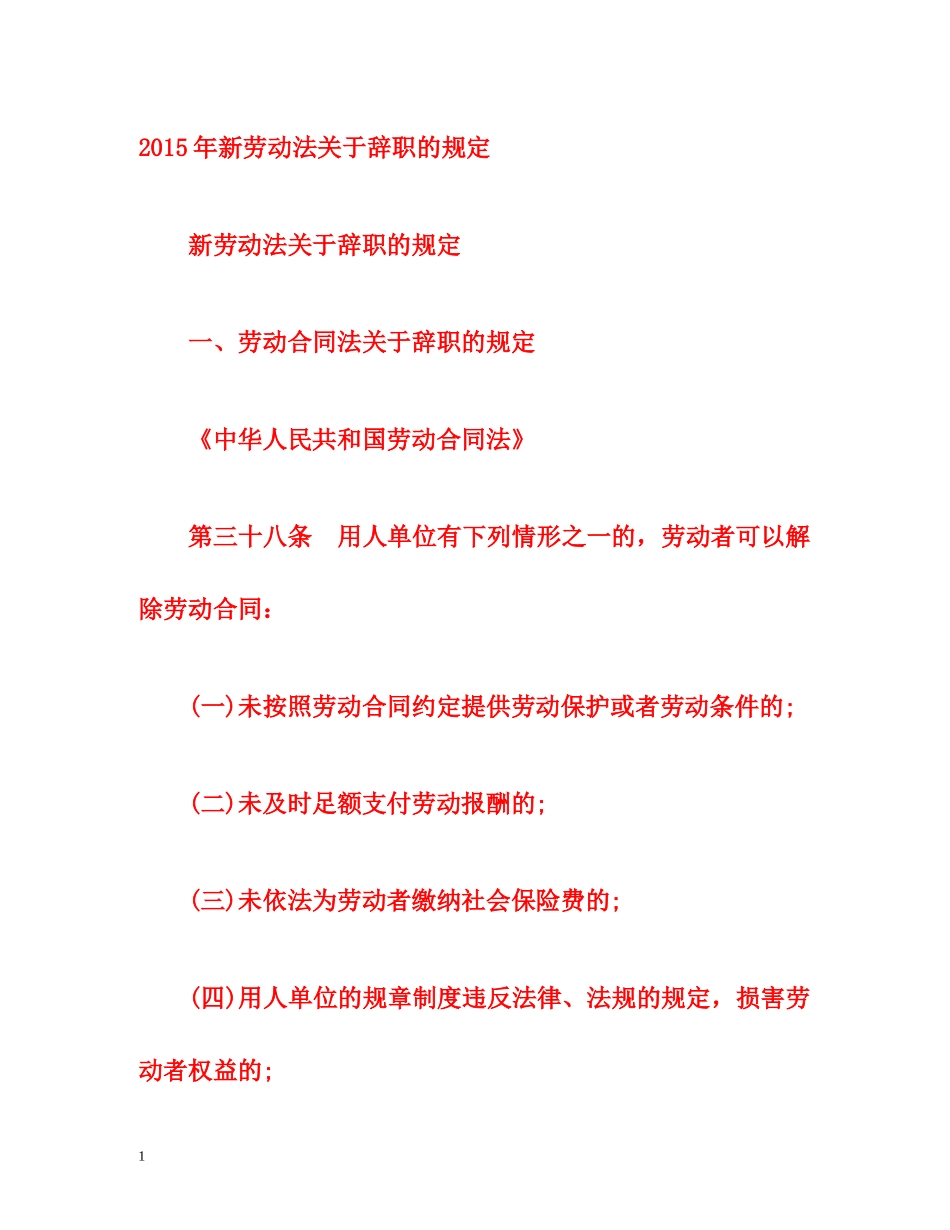 2015年新劳动法关于辞职的规定

新劳动法关于辞职的规定

一、劳动合同法关于辞职的规定

《中华人民共和国劳动合同法》

第三十八条　用人单位有下列情形之一的，劳动者可以解除劳动合同：

(一)未按照劳动合同约定提供劳动保护或者劳动条件的;

(二)未及时足额支付劳动报酬的;

(三)未依法为劳动者缴纳社会保险费的;

(四)用人单位的规章制度违反法律、法规的规定，损害劳动者权益的;

1